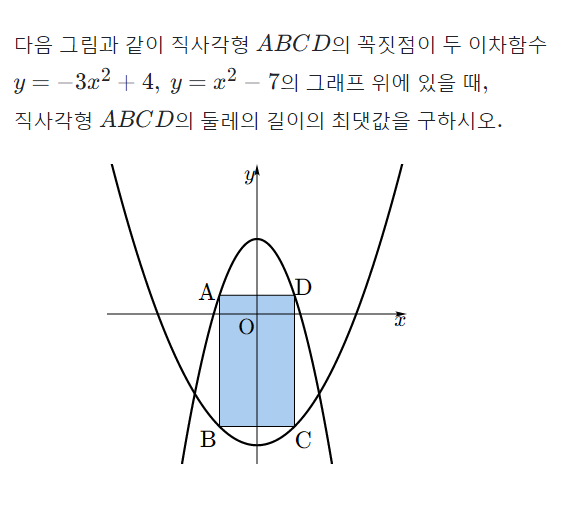 다음 그림과 같이 직사각형 $ABCD$의 꼭짓점이 두 이차함수 $y=-3x^2+4$, $y=x^2-7$의 그래프 위에 있을 때, 직사각형 $ABCD$의 둘레의 길이의 최댓값을 구하시오.

$y$
A
D
O
$x$
B
C